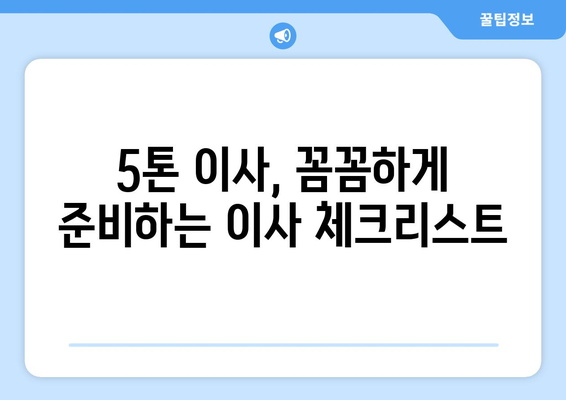 꿀팁정보

5톤 이사, 꼼꼼하게 준비하는 이사 체크리스트